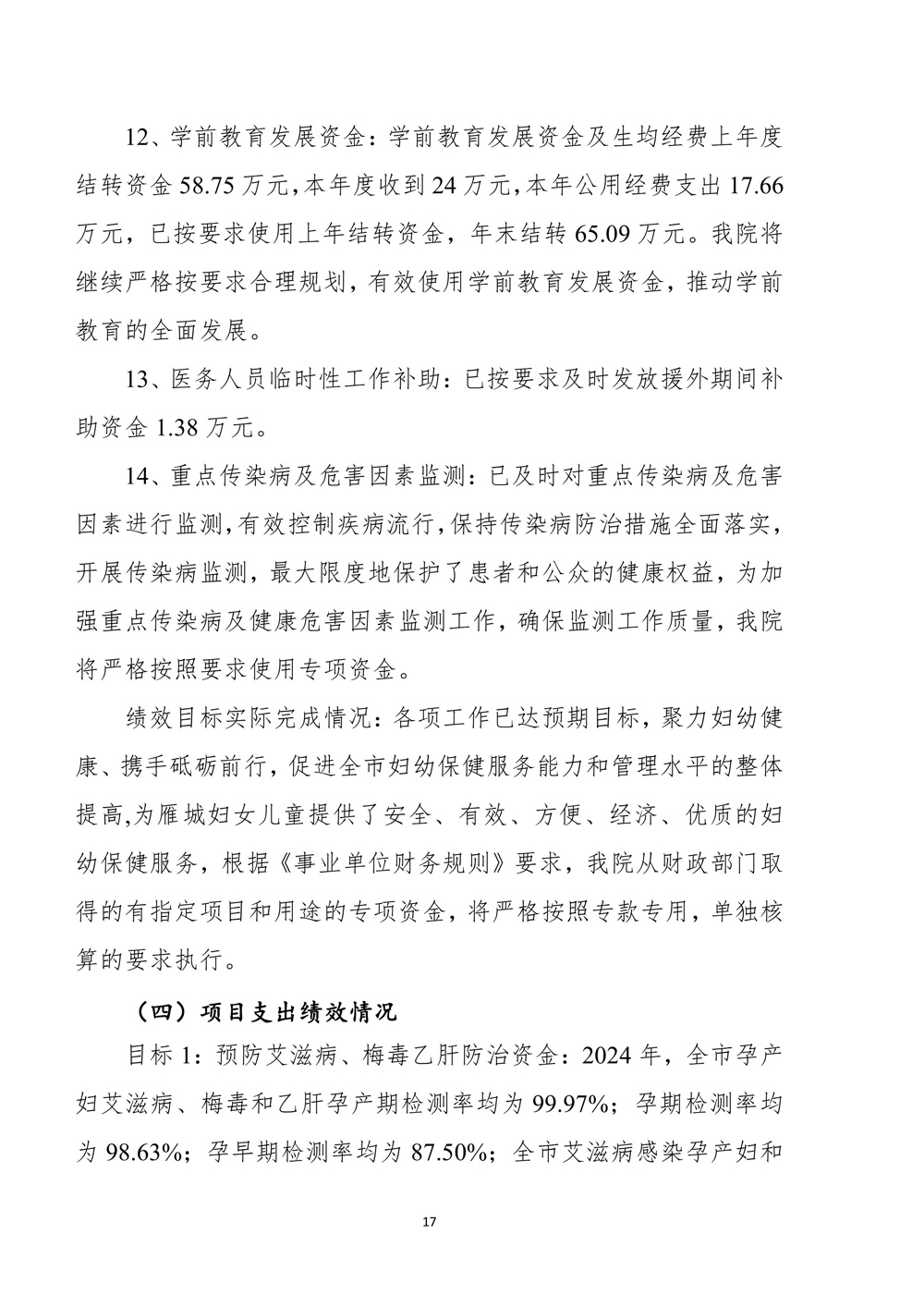 12、学前教育发展资金：学前教育发展资金及生均经费上年度结转资金 58.75 万元，本年度收到 24 万元，本年公用经费支出 17.66 万元，已按要求使用上年结转资金，年末结转 65.09 万元。我院将继续严格按要求合理规划，有效使用学前教育发展资金，推动学前教育的全面发展。

13、医务人员临时性工作补助：已按要求及时发放援外期间补助资金 1.38 万元。

14、重点传染病及危害因素监测：已及时对重点传染病及危害因素进行监测，有效控制疾病流行，保持传染病防治措施全面落实，开展传染病监测，最大限度地保护了患者和公众的健康权益，为加强重点传染病及健康危害因素监测工作，确保监测工作质量，我院将严格按照要求使用专项资金。

绩效目标实际完成情况：各项工作已达预期目标，聚力妇幼健康、携手砥砺前行，促进全市妇幼保健服务能力和管理水平的整体提高,为雁城妇女儿童提供了安全、有效、方便、经济、优质的妇幼保健服务，根据《事业单位财务规则》要求，我院从财政部门取得的有指定项目和用途的专项资金，将严格按照专款专用，单独核算的要求执行。

（四）项目支出绩效情况

目标 1：预防艾滋病、梅毒乙肝防治资金：2024 年，全市孕产妇艾滋病、梅毒和乙肝孕产期检测率均为 99.97%；孕期检测率均为 98.63%；孕早期检测率均为 87.50%；全市艾滋病感染孕产妇和

17